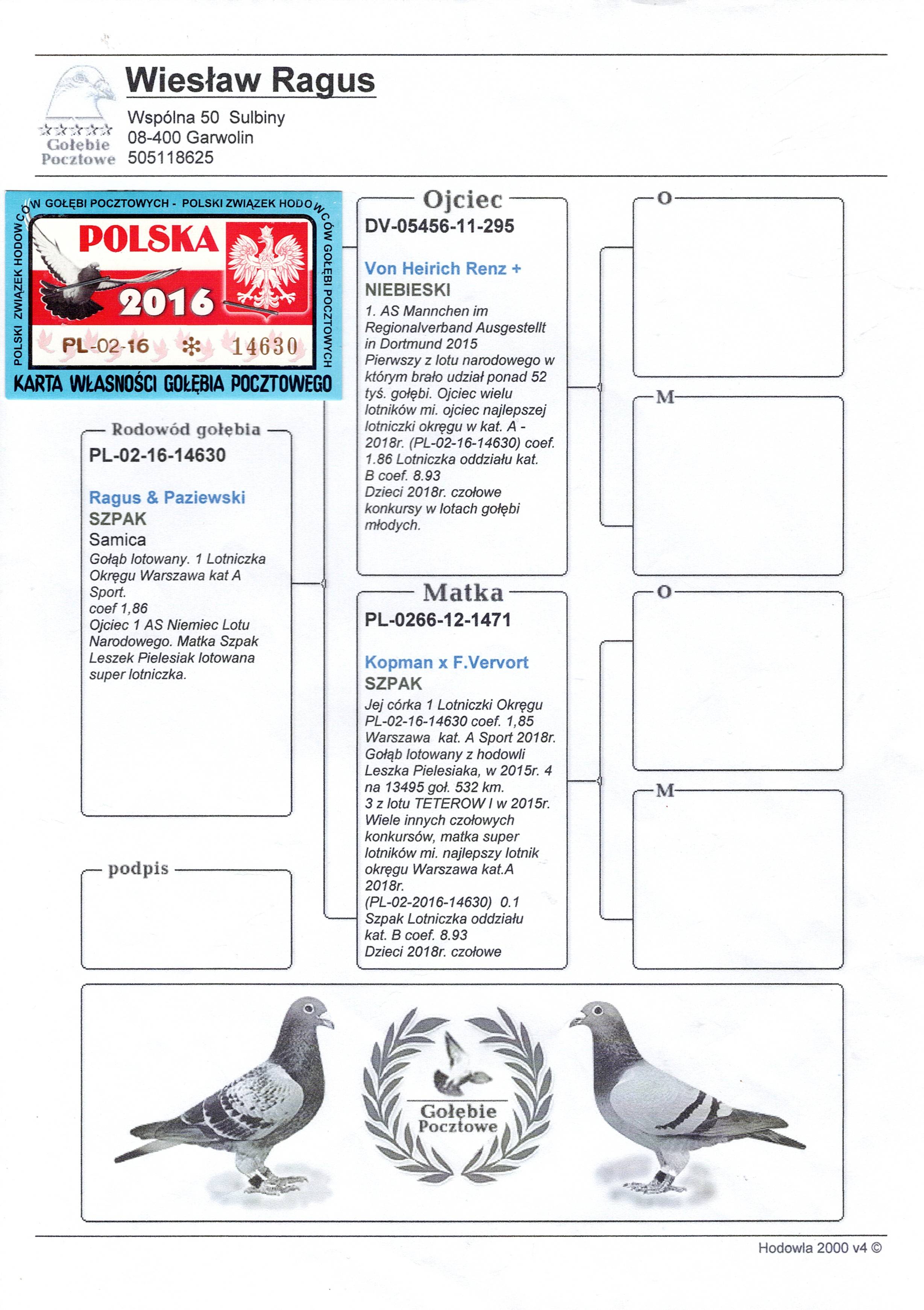 Gołębie Pocztowe

Wiesław Ragus

Wspólna 50 Sulbiny
08-400 Garwolin
505118625

POLSKI ZWIĄZEK HODOWCÓW GOŁĘBI POCZTOWYCH - POLSKI ZWIĄZEK HODOWCÓW GOŁĘBI POCZTOWYCH

POLSKA

2016

PL-02-16 14630

KARTA WŁASNOŚCI GOŁĘBIA POCZTOWEGO

Rodowód gołębia

PL-02-16-14630

Ragus & Paziewski
SZPAK
Samica
Gołąb lotowany. 1 Lotniczka Okręgu Warszawa kat A Sport.
coef 1,86
Ojciec 1 AS Niemiec Lotu Narodowego. Matka Szpak Leszek Pielesiak lotowana super lotniczka.

podpis

Ojciec

DV-05456-11-295

Von Heirich Renz +
NIEBIESKI
1. AS Mannchen im Regionalverband Ausgestellt in Dortmund 2015
Pierwszy z lotu narodowego w którym brało udział ponad 52 tyś. gołębi. Ojciec wielu lotników mi. ojciec najlepszej lotniczki okręgu w kat. A - 2018r. (PL-02-16-14630) coef. 1.86 Lotniczka oddziału kat. B coef. 8.93
Dzieci 2018r. czołowe konkursy w lotach gołębi młodych.

Matka

PL-0266-12-1471

Kopman x F.Vervort
SZPAK
Jej córka 1 Lotniczki Okręgu PL-02-16-14630 coef. 1,85 Warszawa kat. A Sport 2018r.
Gołąb lotowany z hodowli Leszka Pielesiaka, w 2015r. 4 na 13495 goł. 532 km.
3 z lotu TETEROW I w 2015r.
Wiele innych czołowych konkursów, matka super lotników mi. najlepszy lotnik okręgu Warszawa kat.A 2018r.
(PL-02-2016-14630) 0.1
Szpak Lotniczka oddziału kat. B coef. 8.93
Dzieci 2018r. czołowe

O

M

O

M

Gołębie Pocztowe

Hodowla 2000 v4 ©